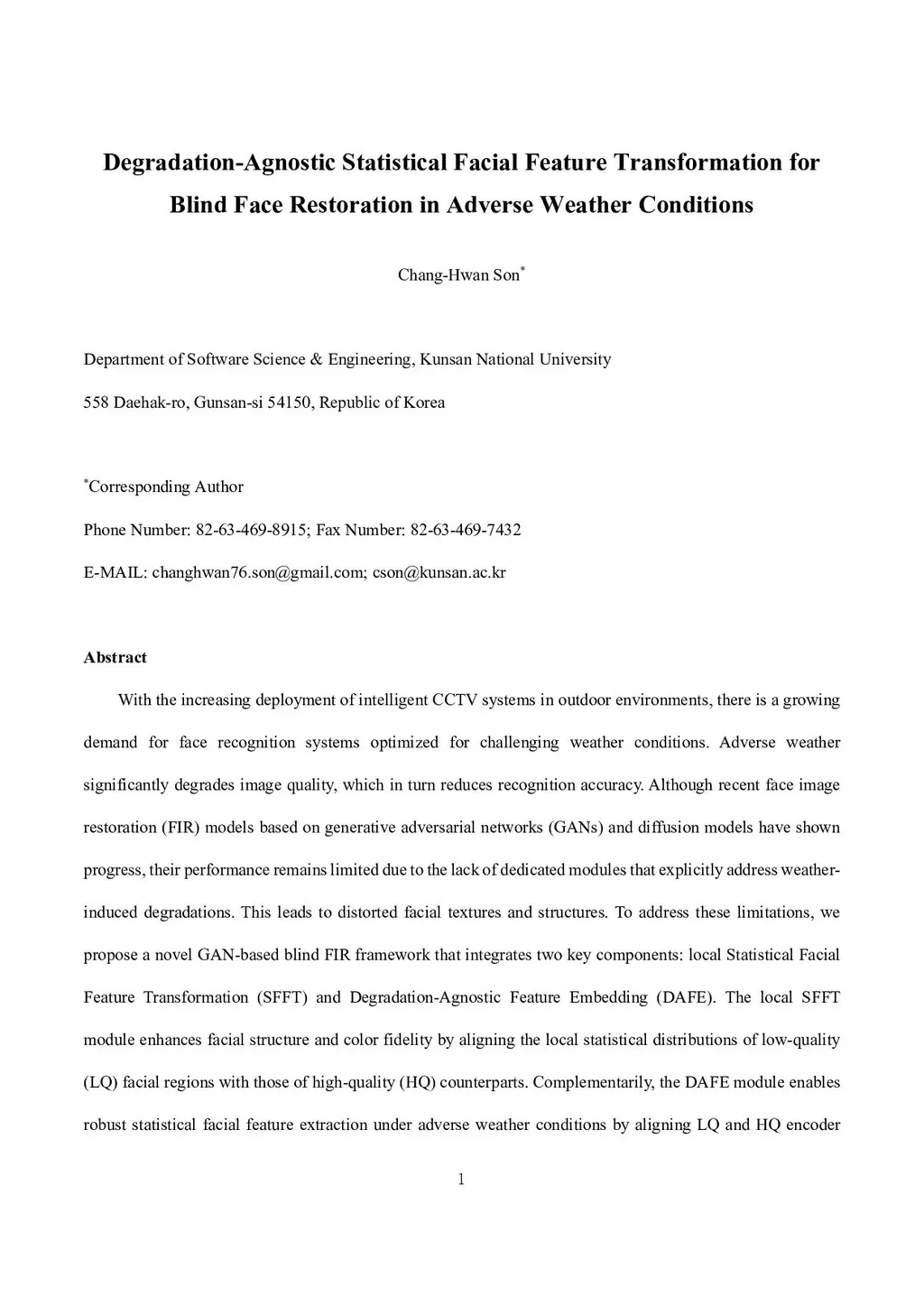 Degradation-Agnostic Statistical Facial Feature Transformation for Blind Face Restoration in Adverse Weather Conditions

Chang-Hwan Son$^*$

Department of Software Science & Engineering, Kunsan National University

558 Daehak-ro, Gunsan-si 54150, Republic of Korea

$^*$Corresponding Author

Phone Number: 82-63-469-8915; Fax Number: 82-63-469-7432

E-MAIL: changhwan76.son@gmail.com; cson@kunsan.ac.kr

Abstract

With the increasing deployment of intelligent CCTV systems in outdoor environments, there is a growing demand for face recognition systems optimized for challenging weather conditions. Adverse weather significantly degrades image quality, which in turn reduces recognition accuracy. Although recent face image restoration (FIR) models based on generative adversarial networks (GANs) and diffusion models have shown progress, their performance remains limited due to the lack of dedicated modules that explicitly address weather-induced degradations. This leads to distorted facial textures and structures. To address these limitations, we propose a novel GAN-based blind FIR framework that integrates two key components: local Statistical Facial Feature Transformation (SFFT) and Degradation-Agnostic Feature Embedding (DAFE). The local SFFT module enhances facial structure and color fidelity by aligning the local statistical distributions of low-quality (LQ) facial regions with those of high-quality (HQ) counterparts. Complementarily, the DAFE module enables robust statistical facial feature extraction under adverse weather conditions by aligning LQ and HQ encoder

1